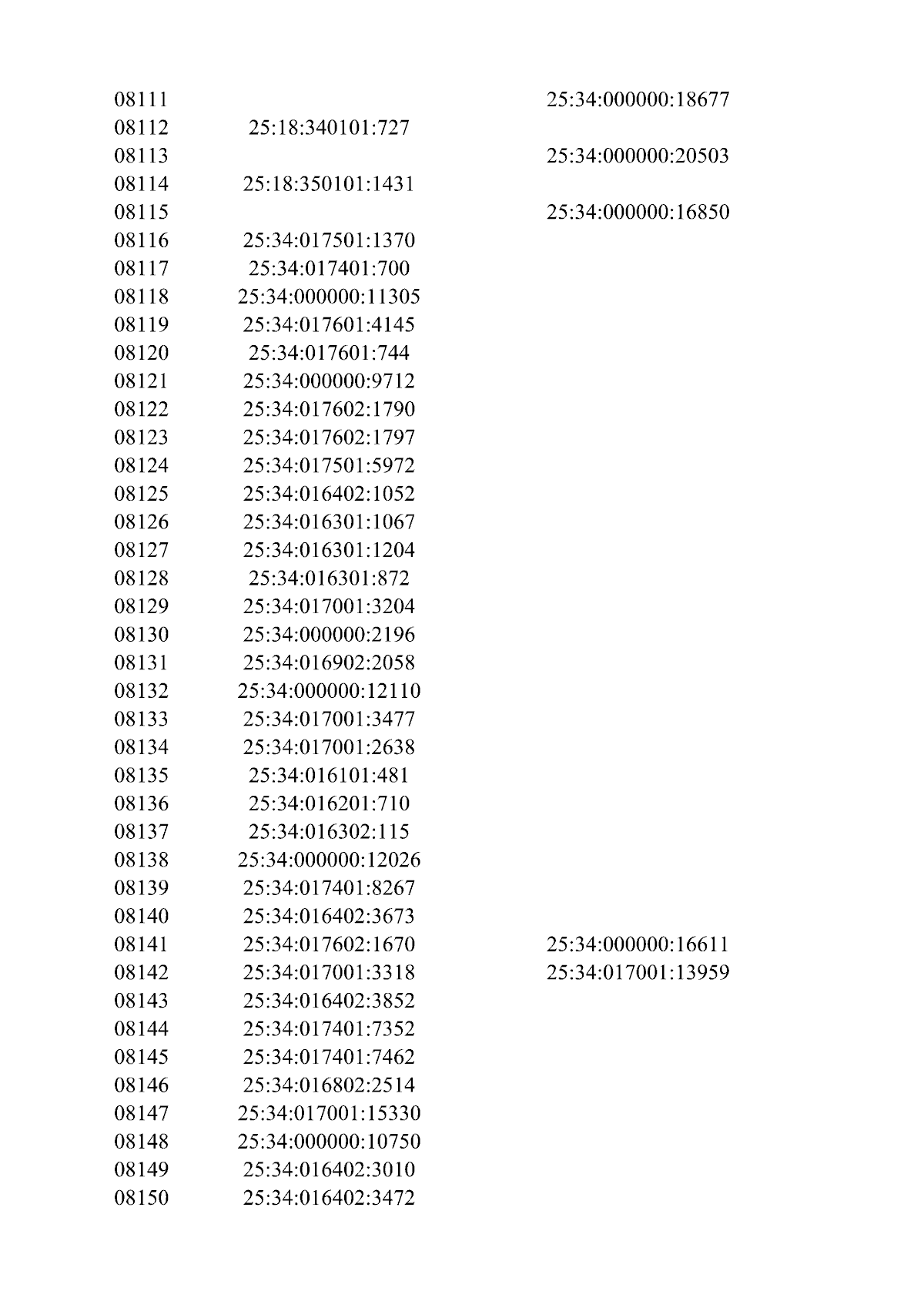 | | | |
|---|---|---|
| 08111 | | 25:34:000000:18677 |
| 08112 | 25:18:340101:727 | |
| 08113 | | 25:34:000000:20503 |
| 08114 | 25:18:350101:1431 | |
| 08115 | | 25:34:000000:16850 |
| 08116 | 25:34:017501:1370 | |
| 08117 | 25:34:017401:700 | |
| 08118 | 25:34:000000:11305 | |
| 08119 | 25:34:017601:4145 | |
| 08120 | 25:34:017601:744 | |
| 08121 | 25:34:000000:9712 | |
| 08122 | 25:34:017602:1790 | |
| 08123 | 25:34:017602:1797 | |
| 08124 | 25:34:017501:5972 | |
| 08125 | 25:34:016402:1052 | |
| 08126 | 25:34:016301:1067 | |
| 08127 | 25:34:016301:1204 | |
| 08128 | 25:34:016301:872 | |
| 08129 | 25:34:017001:3204 | |
| 08130 | 25:34:000000:2196 | |
| 08131 | 25:34:016902:2058 | |
| 08132 | 25:34:000000:12110 | |
| 08133 | 25:34:017001:3477 | |
| 08134 | 25:34:017001:2638 | |
| 08135 | 25:34:016101:481 | |
| 08136 | 25:34:016201:710 | |
| 08137 | 25:34:016302:115 | |
| 08138 | 25:34:000000:12026 | |
| 08139 | 25:34:017401:8267 | |
| 08140 | 25:34:016402:3673 | |
| 08141 | 25:34:017602:1670 | 25:34:000000:16611 |
| 08142 | 25:34:017001:3318 | 25:34:017001:13959 |
| 08143 | 25:34:016402:3852 | |
| 08144 | 25:34:017401:7352 | |
| 08145 | 25:34:017401:7462 | |
| 08146 | 25:34:016802:2514 | |
| 08147 | 25:34:017001:15330 | |
| 08148 | 25:34:000000:10750 | |
| 08149 | 25:34:016402:3010 | |
| 08150 | 25:34:016402:3472 | |